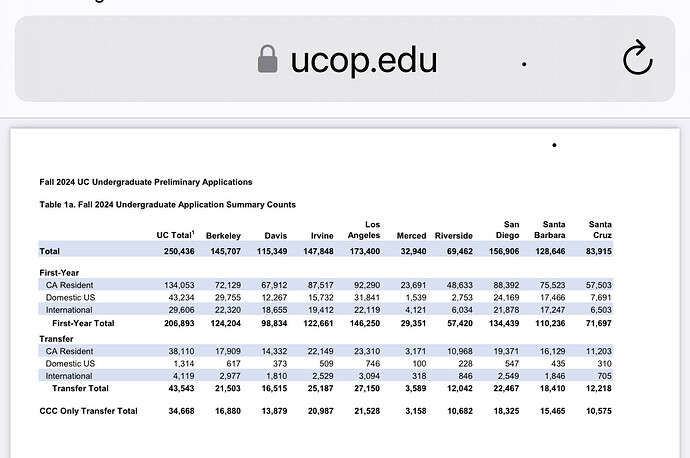 ucop.edu

Fall 2024 UC Undergraduate Preliminary Applications

Table 1a. Fall 2024 Undergraduate Application Summary Counts

| | UC Total$^1$ | Berkeley | Davis | Irvine | Los Angeles | Merced | Riverside | San Diego | Santa Barbara | Santa Cruz |
|---|---|---|---|---|---|---|---|---|---|---|
| Total | 250,436 | 145,707 | 115,349 | 147,848 | 173,400 | 32,940 | 69,462 | 156,906 | 128,646 | 83,915 |
| First-Year | | | | | | | | | | |
| CA Resident | 134,053 | 72,129 | 67,912 | 87,517 | 92,290 | 23,691 | 48,633 | 88,392 | 75,523 | 57,503 |
| Domestic US | 43,234 | 29,755 | 12,267 | 15,732 | 31,841 | 1,539 | 2,753 | 24,169 | 17,466 | 7,691 |
| International | 29,606 | 22,320 | 18,655 | 19,412 | 22,119 | 4,121 | 6,034 | 21,878 | 17,247 | 6,503 |
| First-Year Total | 206,893 | 124,204 | 98,834 | 122,661 | 146,250 | 29,351 | 57,420 | 134,439 | 110,236 | 71,697 |
| Transfer | | | | | | | | | | |
| CA Resident | 38,110 | 17,909 | 14,332 | 22,149 | 23,310 | 3,171 | 10,968 | 19,371 | 16,129 | 11,203 |
| Domestic US | 1,314 | 617 | 373 | 509 | 746 | 100 | 228 | 547 | 435 | 310 |
| International | 4,119 | 2,977 | 1,810 | 2,529 | 3,094 | 318 | 846 | 2,549 | 1,846 | 705 |
| Transfer Total | 43,543 | 21,503 | 16,515 | 25,187 | 27,150 | 3,589 | 12,042 | 22,467 | 18,410 | 12,218 |
| CCC Only Transfer Total | 34,668 | 16,880 | 13,879 | 20,987 | 21,528 | 3,158 | 10,682 | 18,325 | 15,465 | 10,575 |